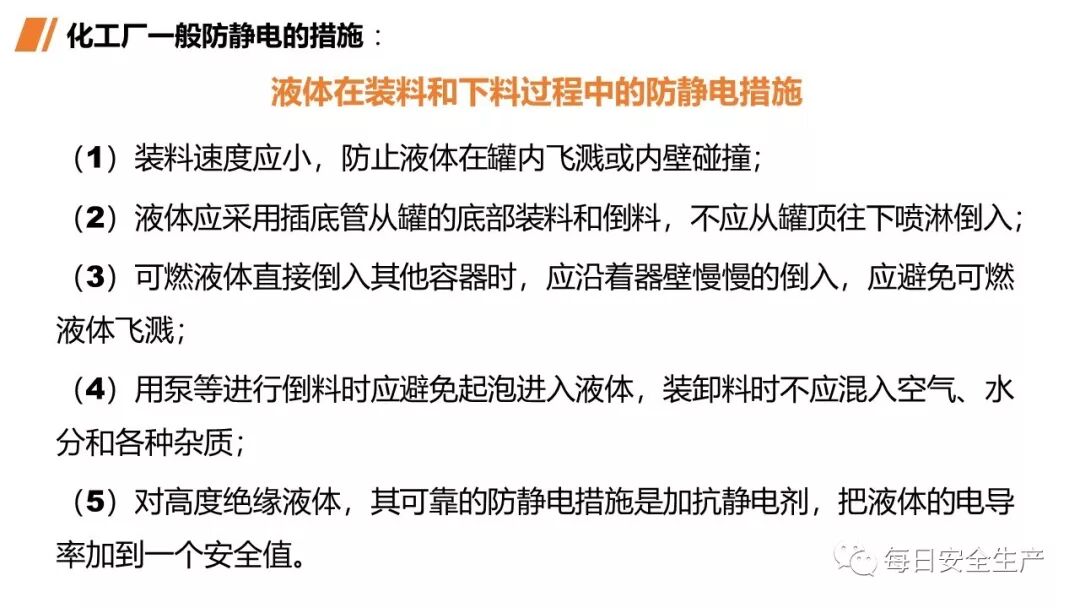 化工厂一般防静电的措施：

液体在装料和下料过程中的防静电措施

（1）装料速度应小，防止液体在罐内飞溅或内壁碰撞；

（2）液体应采用插底管从罐的底部装料和倒料，不应从罐顶往下喷淋倒入；

（3）可燃液体直接倒入其他容器时，应沿着器壁慢慢的倒入，应避免可燃液体飞溅；

（4）用泵等进行倒料时应避免起泡进入液体，装卸料时不应混入空气、水分和各种杂质；

（5）对高度绝缘液体，其可靠的防静电措施是加抗静电剂，把液体的电导率加到一个安全值。

每日安全生产